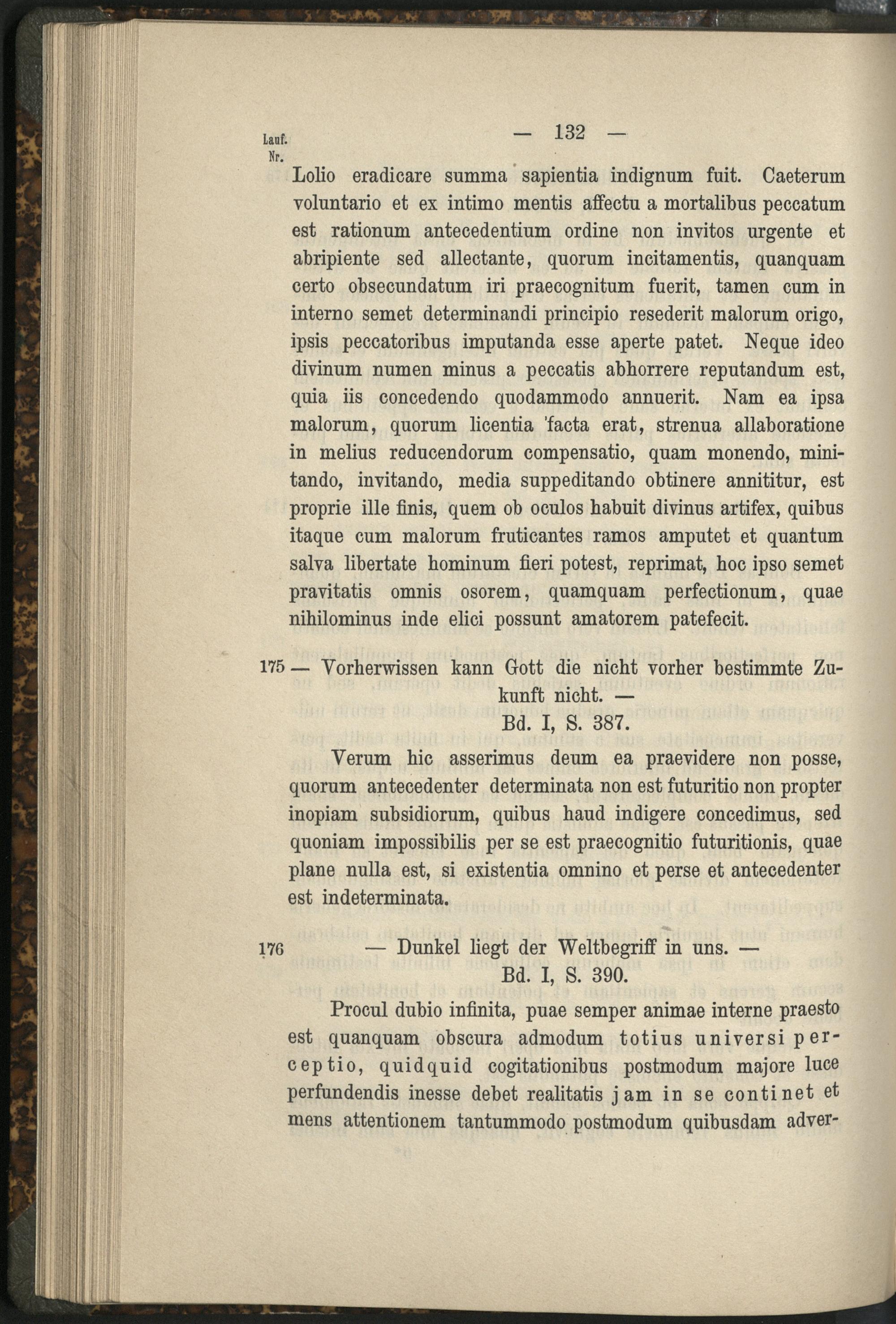 Lauf. Nr.

— 132 —

Lolio eradicare summa sapientia indignum fuit. Caeterum voluntario et ex intimo mentis affectu a mortalibus peccatum est rationum antecedentium ordine non invitos urgente et abripiente sed allectante, quorum incitamentis, quanquam certo obsecundatum iri praecognitum fuerit, tamen cum in interno semet determinandi principio resederit malorum origo, ipsis peccatoribus imputanda esse aperte patet. Neque ideo divinum numen minus a peccatis abhorrere reputandum est, quia iis concedendo quodammodo annuerit. Nam ea ipsa malorum, quorum licentia 'facta erat, strenua allaboratione in melius reducendorum compensatio, quam monendo, minitando, invitando, media suppeditando obtinere annititur, est proprie ille finis, quem ob oculos habuit divinus artifex, quibus itaque cum malorum fruticantes ramos amputet et quantum salva libertate hominum fieri potest, reprimat, hoc ipso semet pravitatis omnis osorem, quamquam perfectionum, quae nihilominus inde elici possunt amatorem patefecit.

175 — Vorherwissen kann Gott die nicht vorher bestimmte Zukunft nicht. —
Bd. I, S. 387.

Verum hic asserimus deum ea praevidere non posse, quorum antecedenter determinata non est futuritio non propter inopiam subsidiorum, quibus haud indigere concedimus, sed quoniam impossibilis per se est praecognitio futuritionis, quae plane nulla est, si existentia omnino et perse et antecedenter est indeterminata.

176 — Dunkel liegt der Weltbegriff in uns. —
Bd. I, S. 390.

Procul dubio infinita, puae semper animae interne praesto est quanquam obscura admodum totius universi perceptio, quidquid cogitationibus postmodum majore luce perfundendis inesse debet realitatis jam in se continet et mens attentionem tantummodo postmodum quibusdam adver-